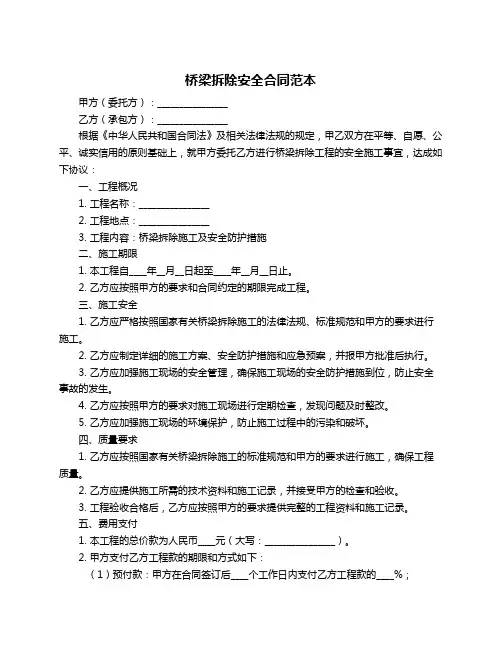 桥梁拆除安全合同范本

甲方（委托方）：______________

乙方（承包方）：______________

根据《中华人民共和国合同法》及相关法律法规的规定，甲乙双方在平等、自愿、公平、诚实信用的原则基础上，就甲方委托乙方进行桥梁拆除工程的安全施工事宜，达成如下协议：

一、工程概况

1. 工程名称：______________

2. 工程地点：______________

3. 工程内容：桥梁拆除施工及安全防护措施

二、施工期限

1. 本工程自___年__月__日起至___年__月__日止。

2. 乙方应按照甲方的要求和合同约定的期限完成工程。

三、施工安全

1. 乙方应严格按照国家有关桥梁拆除施工的法律法规、标准规范和甲方的要求进行施工。

2. 乙方应制定详细的施工方案、安全防护措施和应急预案，并报甲方批准后执行。

3. 乙方应加强施工现场的安全管理，确保施工现场的安全防护措施到位，防止安全事故的发生。

4. 乙方应按照甲方的要求对施工现场进行定期检查，发现问题及时整改。

5. 乙方应加强施工现场的环境保护，防止施工过程中的污染和破坏。

四、质量要求

1. 乙方应按照国家有关桥梁拆除施工的标准规范和甲方的要求进行施工，确保工程质量。

2. 乙方应提供施工所需的技术资料和施工记录，并接受甲方的检查和验收。

3. 工程验收合格后，乙方应按照甲方的要求提供完整的工程资料和施工记录。

五、费用支付

1. 本工程的总价款为人民币___元（大写：______________）。

2. 甲方支付乙方工程款的期限和方式如下：

（1）预付款：甲方在合同签订后___个工作日内支付乙方工程款的___%；